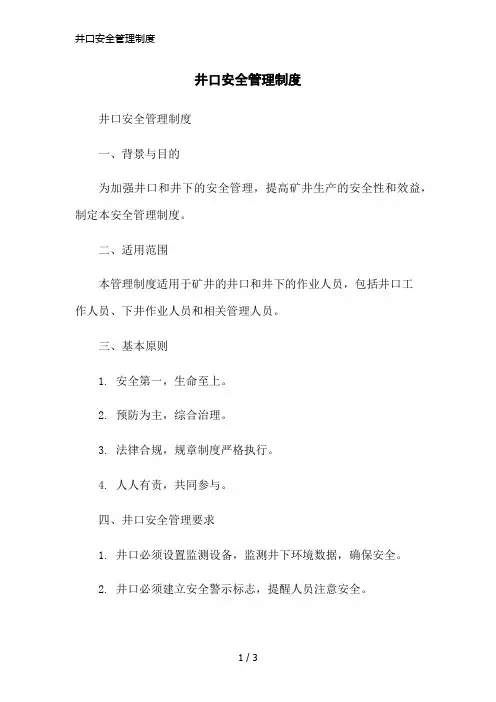 井口安全管理制度

井口安全管理制度

井口安全管理制度

一、背景与目的

为加强井口和井下的安全管理，提高矿井生产的安全性和效益，制定本安全管理制度。

二、适用范围

本管理制度适用于矿井的井口和井下的作业人员，包括井口工作人员、下井作业人员和相关管理人员。

三、基本原则

1. 安全第一，生命至上。

2. 预防为主，综合治理。

3. 法律合规，规章制度严格执行。

4. 人人有责，共同参与。

四、井口安全管理要求

1. 井口必须设置监测设备，监测井下环境数据，确保安全。

2. 井口必须建立安全警示标志，提醒人员注意安全。

1 / 3